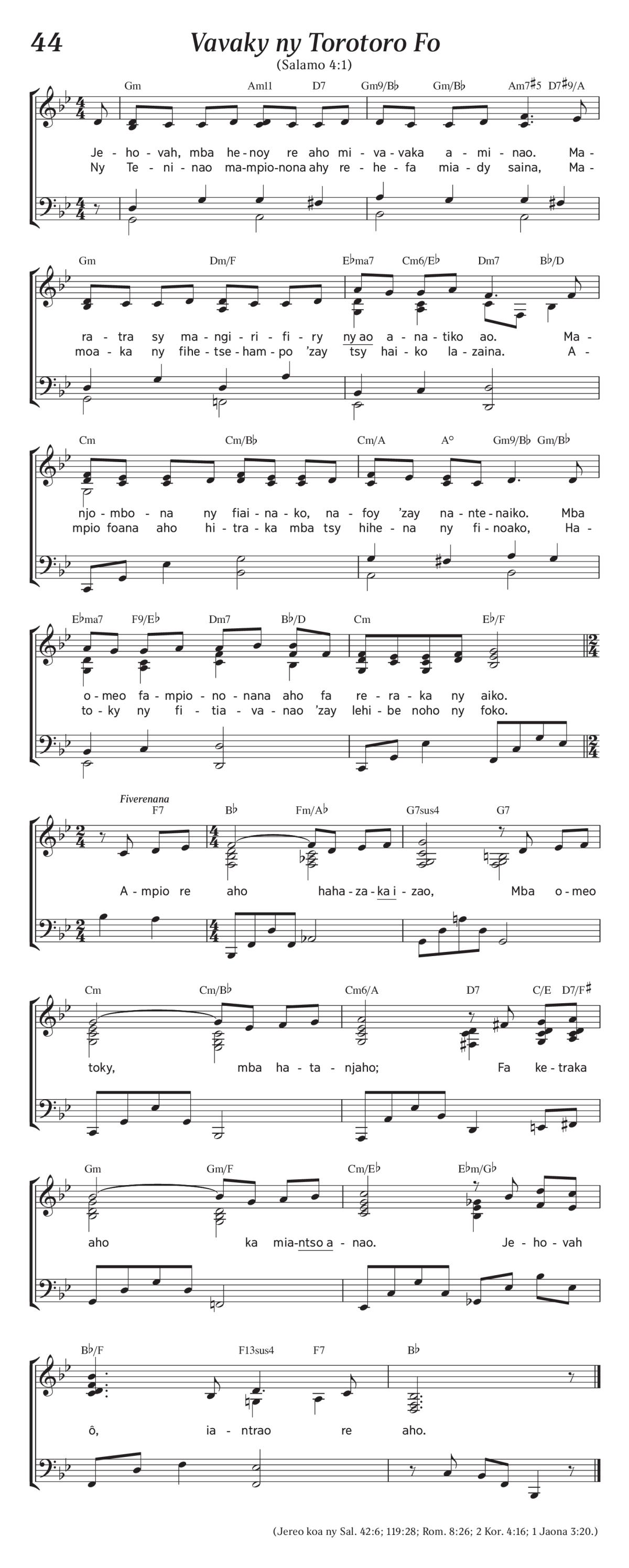 44

Vavaky ny Torotoro Fo

(Salamo 4:1)

Gm Am11 D7 Gm9/B♭ Gm/B♭ Am7♯5 D7♯9/A

Je - ho - vah, mba he - noy re aho mi - va - vaka a - mi - nao. Ma -
Ny Te - ni - nao ma - mpio - nona ahy re - he - fa mia - dy saina, Ma -

Gm Dm/F E♭ma7 Cm6/E♭ Dm7 B♭/D

ra - tra sy ma - ngi - ri - fi - ry ny ao a - na - tiko ao. Ma -
moa - ka ny fihe - tse - ham - po 'zay tsy hai - ko la - zaina. A -

Cm Cm/B♭ Cm/A A° Gm9/B♭ Gm/B♭

njo - mbo - na ny fiai - na - ko, na - foy 'zay na - nte - naiko. Mba
mpio foana aho hi - tra - ka mba tsy hihe - na ny fi - noako, Ha -

E♭ma7 F9/E♭ Dm7 B♭/D Cm E♭/F

o - meo fa - mpio - no - nana aho fa re - ra - ka ny aiko.
to - ky ny fi - tia - va - nao 'zay lehi - be noho ny foko.

Fiverenana
F7 B♭ Fm/A♭ G7sus4 G7

A - mpio re aho haha - za - ka i - zao, Mba o - meo

Cm Cm/B♭ Cm6/A D7 C/E D7/F♯

toky, mba ha - ta - njaho; Fa ke - traka

Gm Gm/F Cm/E♭ E♭m/G♭

aho ka mia - ntso a - nao. Je - ho - vah

B♭/F F13sus4 F7 B♭

ô, ia - ntrao re aho.

(Jereo koa ny Sal. 42:6; 119:28; Rom. 8:26; 2 Kor. 4:16; 1 Jaona 3:20.)